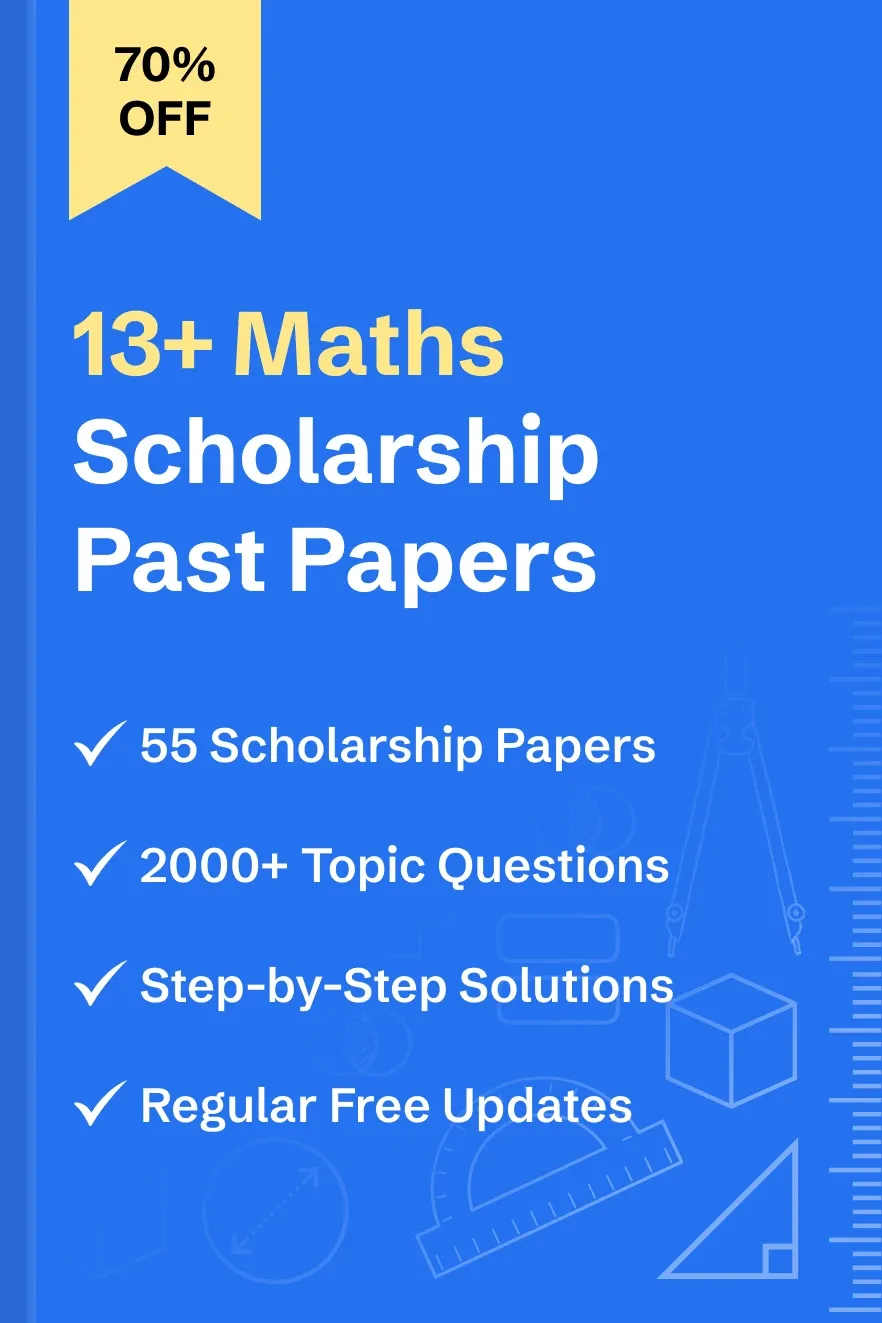 70%
OFF

13+ Maths
Scholarship
Past Papers

✓ 55 Scholarship Papers

✓ 2000+ Topic Questions

✓ Step-by-Step Solutions

✓ Regular Free Updates